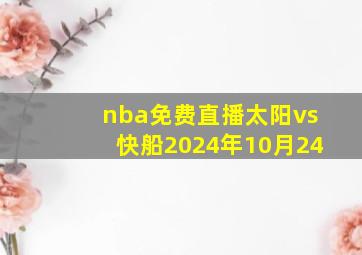 nba免费直播太阳vs快船2024年10月24